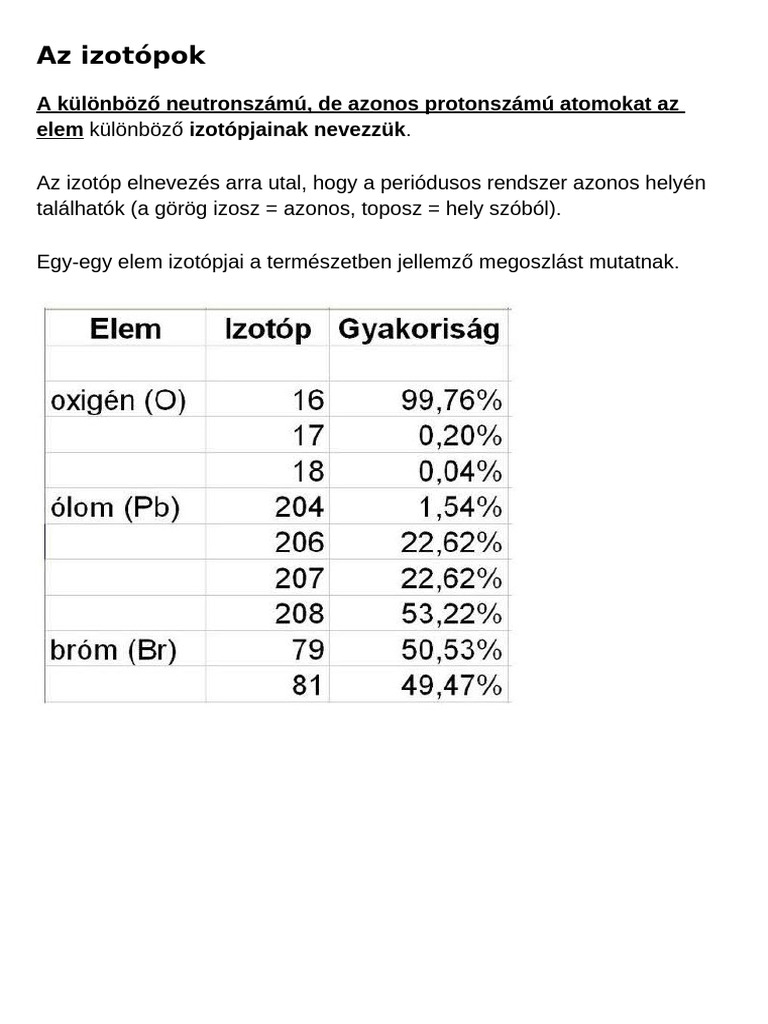 Az izotópok

A különböző neutronszámú, de azonos protonszámú atomokat az elem különböző izotópjainak nevezzük.

Az izotóp elnevezés arra utal, hogy a periódusos rendszer azonos helyén találhatók (a görög izosz = azonos, toposz = hely szóból).

Egy-egy elem izotópjai a természetben jellemző megoszlást mutatnak.

| Elem | Izotóp | Gyakoriság |
|---|---|---|
| | | |
| oxigén (O) | 16 | 99,76% |
| | 17 | 0,20% |
| | 18 | 0,04% |
| ólom (Pb) | 204 | 1,54% |
| | 206 | 22,62% |
| | 207 | 22,62% |
| | 208 | 53,22% |
| bróm (Br) | 79 | 50,53% |
| | 81 | 49,47% |